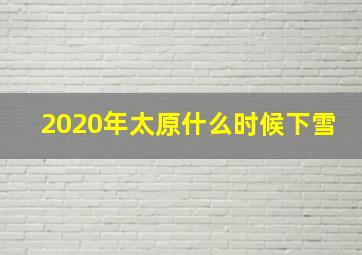 2020年太原什么时候下雪